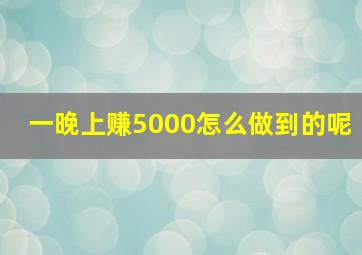 一晚上赚5000怎么做到的呢